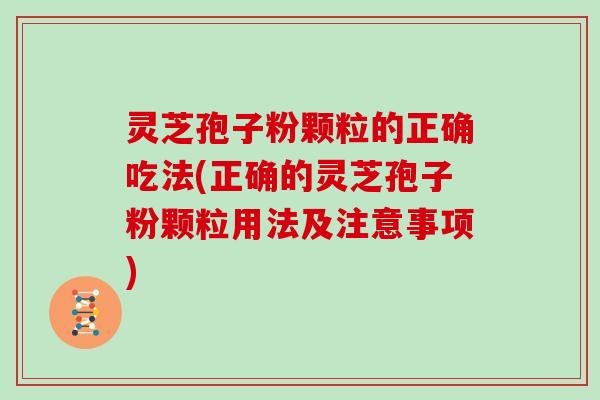 灵芝孢子粉颗粒的正确吃法(正确的灵芝孢子粉颗粒用法及注意事项)